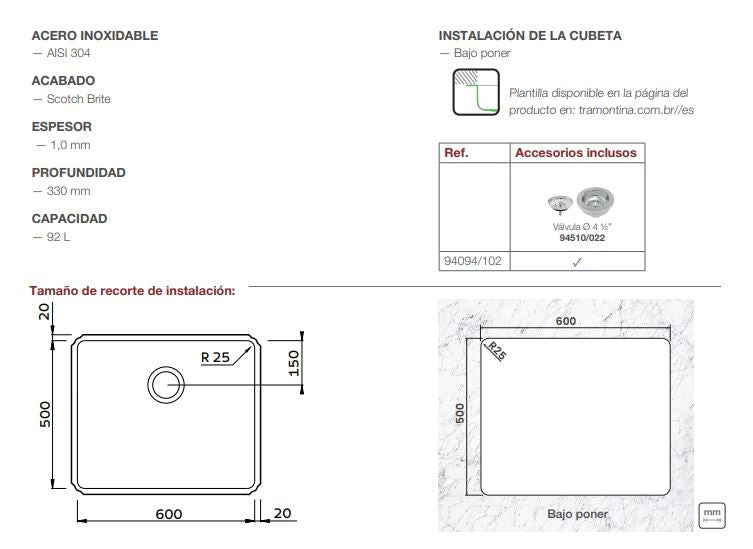 ACERO INOXIDABLE
— AISI 304

ACABADO
— Scotch Brite

ESPESOR
— 1,0 mm

PROFUNDIDAD
— 330 mm

CAPACIDAD
— 92 L

INSTALACIÓN DE LA CUBETA
— Bajo poner

Plantilla disponible en la página del producto en: tramontina.com.br//es

| Ref. | Accesorios inclusos |
|---|---|
| | Válvula Ø 4 ½" 94510/022 |
| 94094/102 | ✓ |

Tamaño de recorte de instalación:

20
R 25
150
500
600
20

600
R25
500
Bajo poner

mm